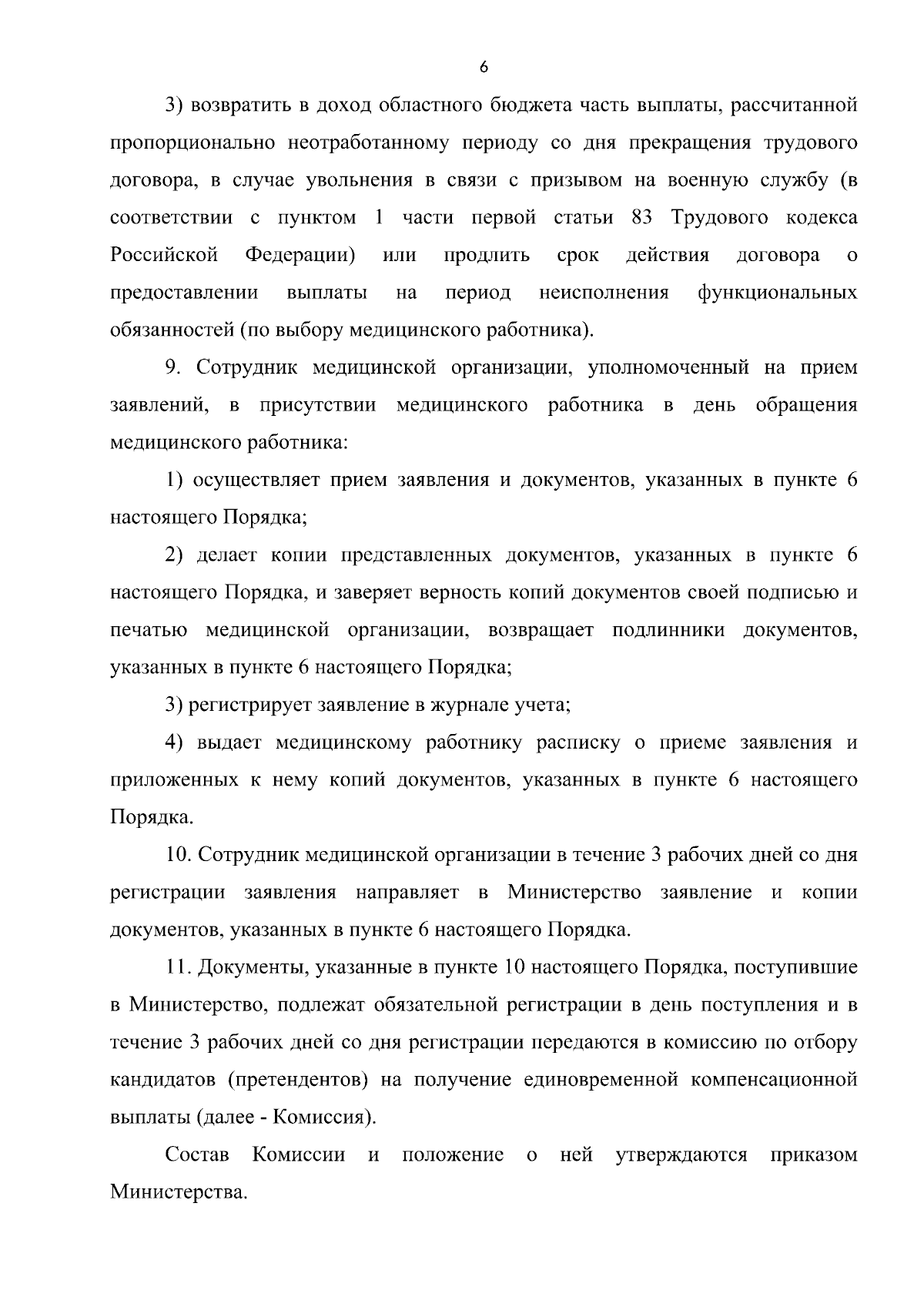 6

3) возвратить в доход областного бюджета часть выплаты, рассчитанной пропорционально неотработанному периоду со дня прекращения трудового договора, в случае увольнения в связи с призывом на военную службу (в соответствии с пунктом 1 части первой статьи 83 Трудового кодекса Российской Федерации) или продлить срок действия договора о предоставлении выплаты на период неисполнения функциональных обязанностей (по выбору медицинского работника).

9. Сотрудник медицинской организации, уполномоченный на прием заявлений, в присутствии медицинского работника в день обращения медицинского работника:

1) осуществляет прием заявления и документов, указанных в пункте 6 настоящего Порядка;

2) делает копии представленных документов, указанных в пункте 6 настоящего Порядка, и заверяет верность копий документов своей подписью и печатью медицинской организации, возвращает подлинники документов, указанных в пункте 6 настоящего Порядка;

3) регистрирует заявление в журнале учета;

4) выдает медицинскому работнику расписку о приеме заявления и приложенных к нему копий документов, указанных в пункте 6 настоящего Порядка.

10. Сотрудник медицинской организации в течение 3 рабочих дней со дня регистрации заявления направляет в Министерство заявление и копии документов, указанных в пункте 6 настоящего Порядка.

11. Документы, указанные в пункте 10 настоящего Порядка, поступившие в Министерство, подлежат обязательной регистрации в день поступления и в течение 3 рабочих дней со дня регистрации передаются в комиссию по отбору кандидатов (претендентов) на получение единовременной компенсационной выплаты (далее - Комиссия).

Состав Комиссии и положение о ней утверждаются приказом Министерства.